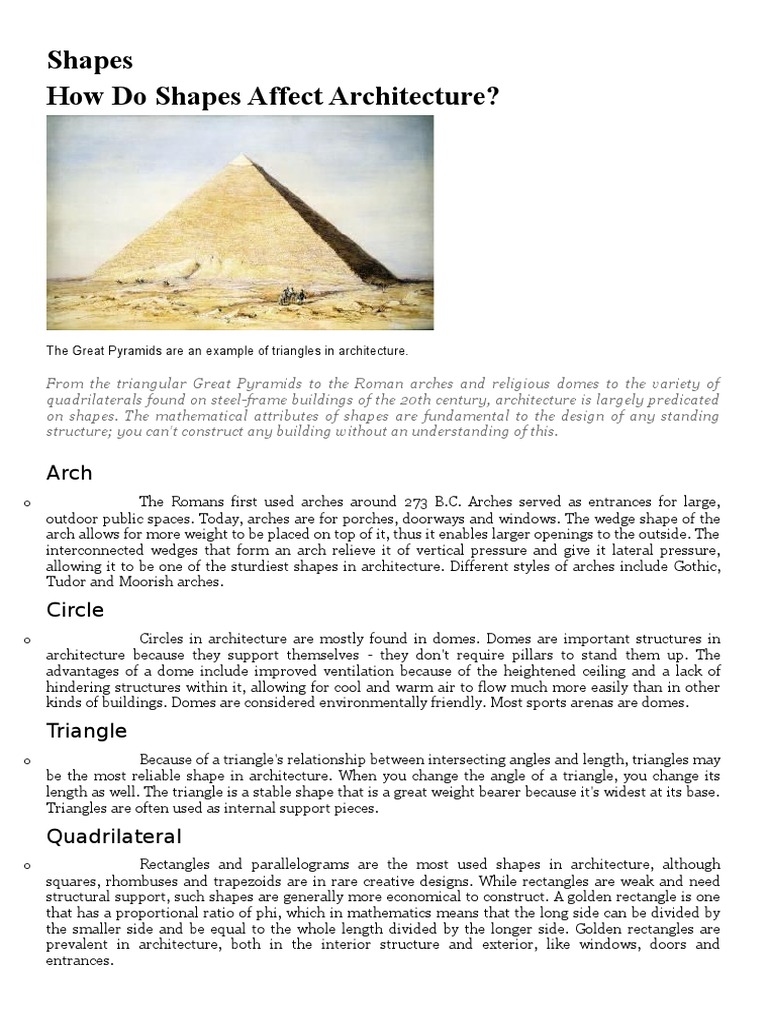 Shapes
How Do Shapes Affect Architecture?

The Great Pyramids are an example of triangles in architecture.

From the triangular Great Pyramids to the Roman arches and religious domes to the variety of quadrilaterals found on steel-frame buildings of the 20th century, architecture is largely predicated on shapes. The mathematical attributes of shapes are fundamental to the design of any standing structure; you can't construct any building without an understanding of this.

Arch

o The Romans first used arches around 273 B.C. Arches served as entrances for large, outdoor public spaces. Today, arches are for porches, doorways and windows. The wedge shape of the arch allows for more weight to be placed on top of it, thus it enables larger openings to the outside. The interconnected wedges that form an arch relieve it of vertical pressure and give it lateral pressure, allowing it to be one of the sturdiest shapes in architecture. Different styles of arches include Gothic, Tudor and Moorish arches.

Circle

o Circles in architecture are mostly found in domes. Domes are important structures in architecture because they support themselves - they don't require pillars to stand them up. The advantages of a dome include improved ventilation because of the heightened ceiling and a lack of hindering structures within it, allowing for cool and warm air to flow much more easily than in other kinds of buildings. Domes are considered environmentally friendly. Most sports arenas are domes.

Triangle

o Because of a triangle's relationship between intersecting angles and length, triangles may be the most reliable shape in architecture. When you change the angle of a triangle, you change its length as well. The triangle is a stable shape that is a great weight bearer because it's widest at its base. Triangles are often used as internal support pieces.

Quadrilateral

o Rectangles and parallelograms are the most used shapes in architecture, although squares, rhombuses and trapezoids are in rare creative designs. While rectangles are weak and need structural support, such shapes are generally more economical to construct. A golden rectangle is one that has a proportional ratio of phi, which in mathematics means that the long side can be divided by the smaller side and be equal to the whole length divided by the longer side. Golden rectangles are prevalent in architecture, both in the interior structure and exterior, like windows, doors and entrances.